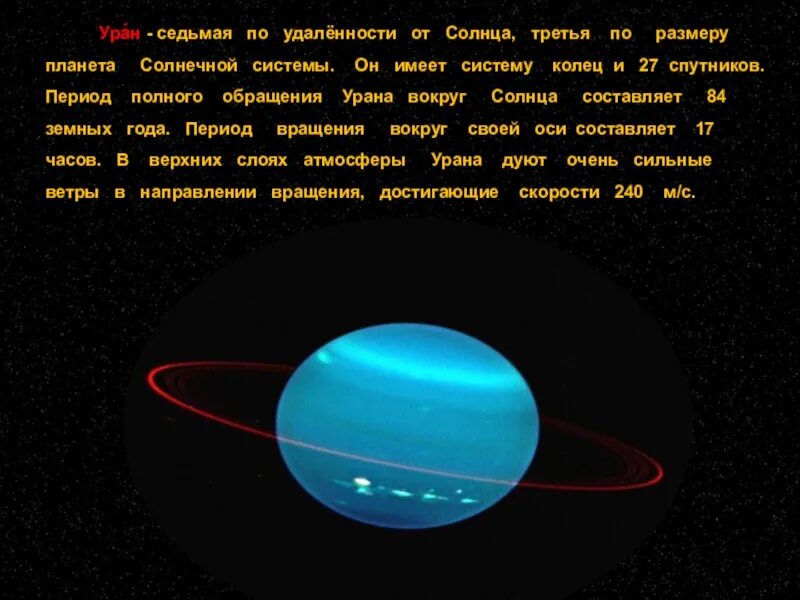 Ура́н - седьмая по удалённости от Солнца, третья по размеру планета Солнечной системы. Он имеет систему колец и 27 спутников. Период полного обращения Урана вокруг Солнца составляет 84 земных года. Период вращения вокруг своей оси составляет 17 часов. В верхних слоях атмосферы Урана дуют очень сильные ветры в направлении вращения, достигающие скорости 240 м/с.